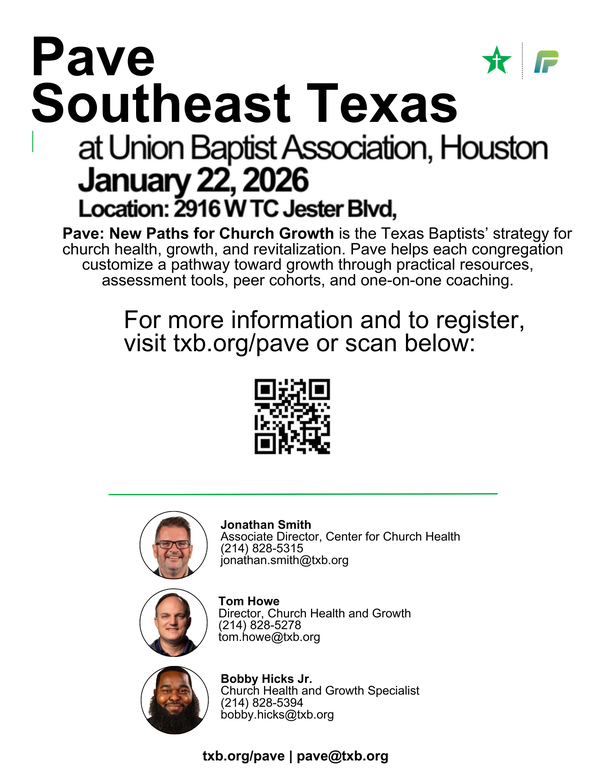 Pave
Southeast Texas

at Union Baptist Association, Houston
January 22, 2026
Location: 2916 W TC Jester Blvd,

Pave: New Paths for Church Growth is the Texas Baptists' strategy for church health, growth, and revitalization. Pave helps each congregation customize a pathway toward growth through practical resources, assessment tools, peer cohorts, and one-on-one coaching.

For more information and to register, visit txb.org/pave or scan below:

Jonathan Smith
Associate Director, Center for Church Health
(214) 828-5315
jonathan.smith@txb.org

Tom Howe
Director, Church Health and Growth
(214) 828-5278
tom.howe@txb.org

Bobby Hicks Jr.
Church Health and Growth Specialist
(214) 828-5394
bobby.hicks@txb.org

txb.org/pave | pave@txb.org